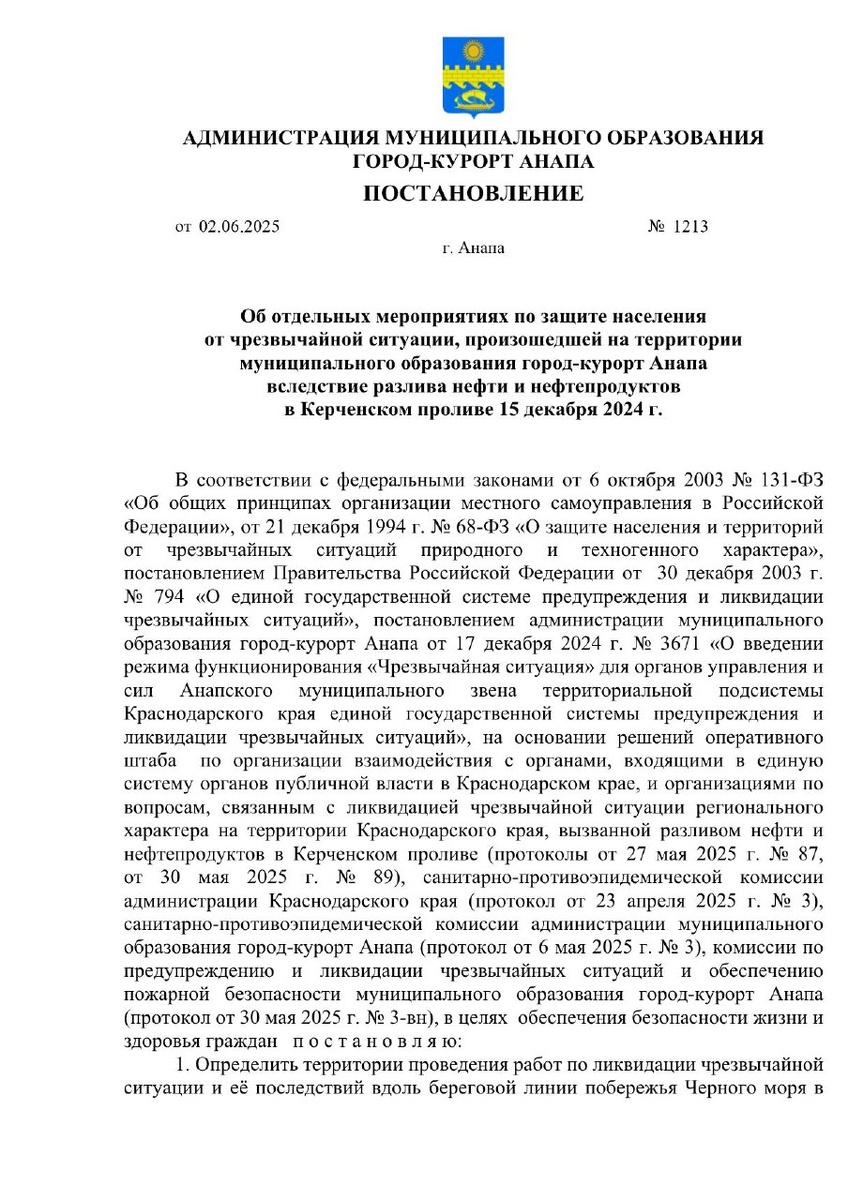 АДМИНИСТРАЦИЯ МУНИЦИПАЛЬНОГО ОБРАЗОВАНИЯ ГОРОД-КУРОРТ АНАПА

ПОСТАНОВЛЕНИЕ

от 02.06.2025 № 1213

г. Анапа

Об отдельных мероприятиях по защите населения от чрезвычайной ситуации, произошедшей на территории муниципального образования город-курорт Анапа вследствие разлива нефти и нефтепродуктов в Керченском проливе 15 декабря 2024 г.

В соответствии с федеральными законами от 6 октября 2003 № 131-ФЗ «Об общих принципах организации местного самоуправления в Российской Федерации», от 21 декабря 1994 г. № 68-ФЗ «О защите населения и территорий от чрезвычайных ситуаций природного и техногенного характера», постановлением Правительства Российской Федерации от 30 декабря 2003 г. № 794 «О единой государственной системе предупреждения и ликвидации чрезвычайных ситуаций», постановлением администрации муниципального образования город-курорт Анапа от 17 декабря 2024 г. № 3671 «О введении режима функционирования «Чрезвычайная ситуация» для органов управления и сил Анапского муниципального звена территориальной подсистемы Краснодарского края единой государственной системы предупреждения и ликвидации чрезвычайных ситуаций», на основании решений оперативного штаба по организации взаимодействия с органами, входящими в единую систему органов публичной власти в Краснодарском крае, и организациями по вопросам, связанным с ликвидацией чрезвычайной ситуации регионального характера на территории Краснодарского края, вызванной разливом нефти и нефтепродуктов в Керченском проливе (протоколы от 27 мая 2025 г. № 87, от 30 мая 2025 г. № 89), санитарно-противоэпидемической комиссии администрации Краснодарского края (протокол от 23 апреля 2025 г. № 3), санитарно-противоэпидемической комиссии администрации муниципального образования город-курорт Анапа (протокол от 6 мая 2025 г. № 3), комиссии по предупреждению и ликвидации чрезвычайных ситуаций и обеспечению пожарной безопасности муниципального образования город-курорт Анапа (протокол от 30 мая 2025 г. № 3-вн), в целях обеспечения безопасности жизни и здоровья граждан п о с т а н о в л я ю:

1. Определить территории проведения работ по ликвидации чрезвычайной ситуации и её последствий вдоль береговой линии побережья Черного моря в